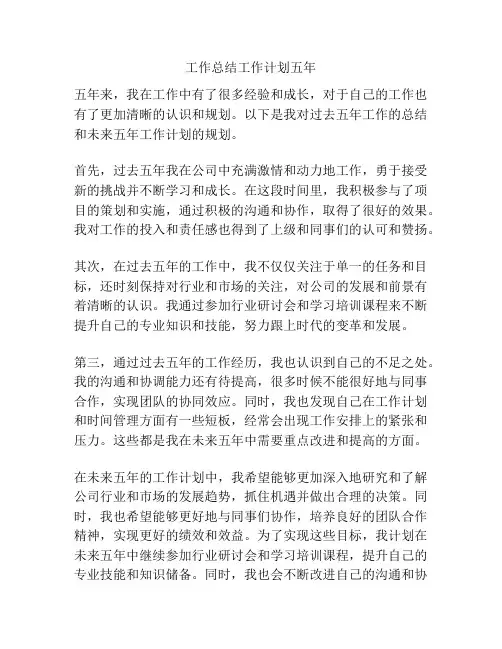 工作总结工作计划五年

五年来，我在工作中有了很多经验和成长，对于自己的工作也有了更加清晰的认识和规划。以下是我对过去五年工作的总结和未来五年工作计划的规划。

首先，过去五年我在公司中充满激情和动力地工作，勇于接受新的挑战并不断学习和成长。在这段时间里，我积极参与了项目的策划和实施，通过积极的沟通和协作，取得了很好的效果。我对工作的投入和责任感也得到了上级和同事们的认可和赞扬。

其次，在过去五年的工作中，我不仅仅关注于单一的任务和目标，还时刻保持对行业和市场的关注，对公司的发展和前景有着清晰的认识。我通过参加行业研讨会和学习培训课程来不断提升自己的专业知识和技能，努力跟上时代的变革和发展。

第三，通过过去五年的工作经历，我也认识到自己的不足之处。我的沟通和协调能力还有待提高，很多时候不能很好地与同事合作，实现团队的协同效应。同时，我也发现自己在工作计划和时间管理方面有一些短板，经常会出现工作安排上的紧张和压力。这些都是我在未来五年中需要重点改进和提高的方面。

在未来五年的工作计划中，我希望能够更加深入地研究和了解公司行业和市场的发展趋势，抓住机遇并做出合理的决策。同时，我也希望能够更好地与同事们协作，培养良好的团队合作精神，实现更好的绩效和效益。为了实现这些目标，我计划在未来五年中继续参加行业研讨会和学习培训课程，提升自己的专业技能和知识储备。同时，我也会不断改进自己的沟通和协